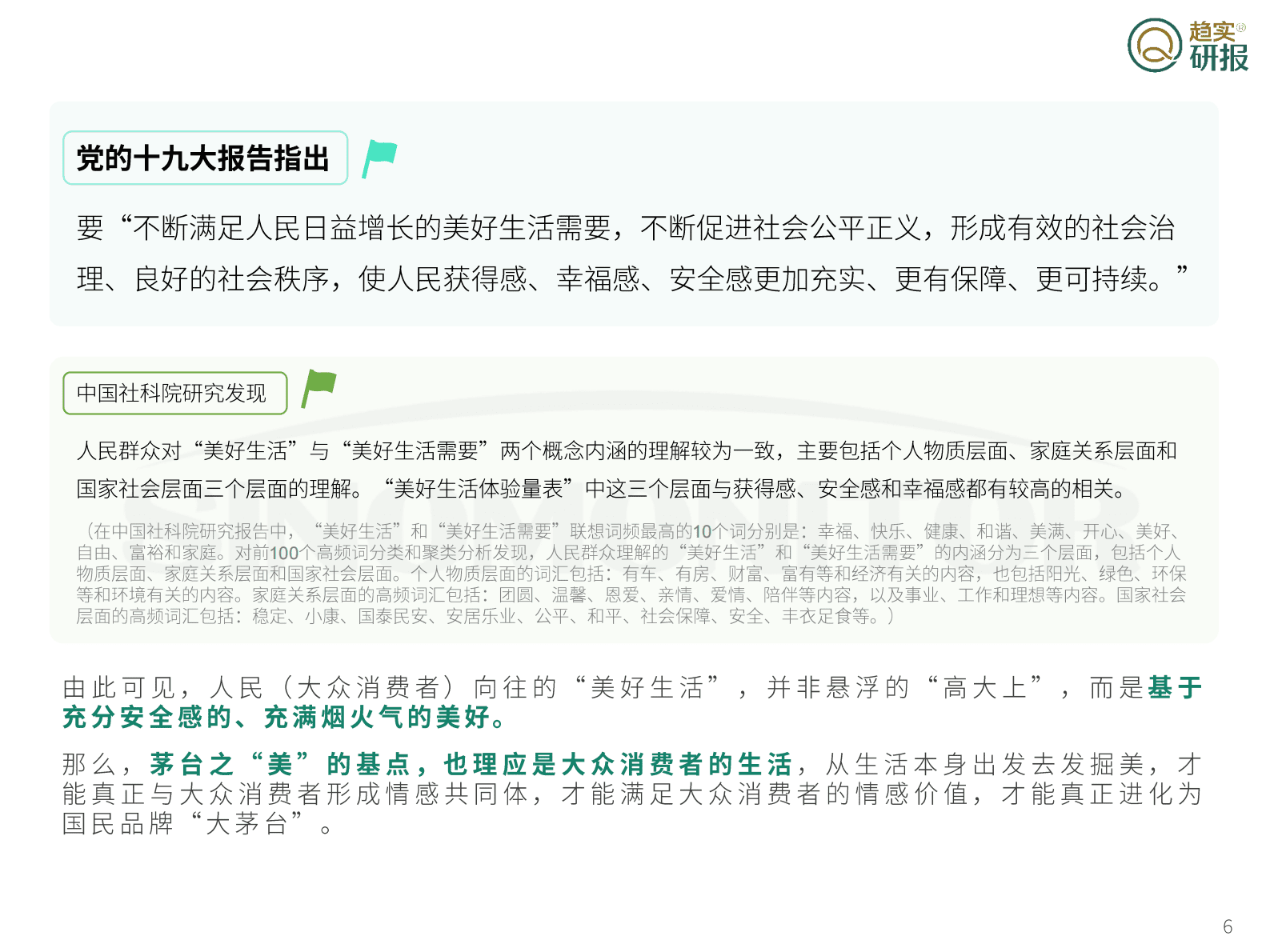 趋实®
研报

党的十九大报告指出

要“不断满足人民日益增长的美好生活需要，不断促进社会公平正义，形成有效的社会治理、良好的社会秩序，使人民获得感、幸福感、安全感更加充实、更有保障、更可持续。”

中国社科院研究发现

人民群众对“美好生活”与“美好生活需要”两个概念内涵的理解较为一致，主要包括个人物质层面、家庭关系层面和国家社会层面三个层面的理解。“美好生活体验量表”中这三个层面与获得感、安全感和幸福感都有较高的相关。

（在中国社科院研究报告中，“美好生活”和“美好生活需要”联想词频最高的10个词分别是：幸福、快乐、健康、和谐、美满、开心、美好、自由、富裕和家庭。对前100个高频词分类和聚类分析发现，人民群众理解的“美好生活”和“美好生活需要”的内涵分为三个层面，包括个人物质层面、家庭关系层面和国家社会层面。个人物质层面的词汇包括：有车、有房、财富、富有等和经济有关的内容，也包括阳光、绿色、环保等和环境有关的内容。家庭关系层面的高频词汇包括：团圆、温馨、恩爱、亲情、爱情、陪伴等内容，以及事业、工作和理想等内容。国家社会层面的高频词汇包括：稳定、小康、国泰民安、安居乐业、公平、和平、社会保障、安全、丰衣足食等。）

由此可见，人民（大众消费者）向往的“美好生活”，并非悬浮的“高大上”，而是基于充分安全感的、充满烟火气的美好。

那么，茅台之“美”的基点，也理应是大众消费者的生活，从生活本身出发去发掘美，才能真正与大众消费者形成情感共同体，才能满足大众消费者的情感价值，才能真正进化为国民品牌“大茅台”。

6